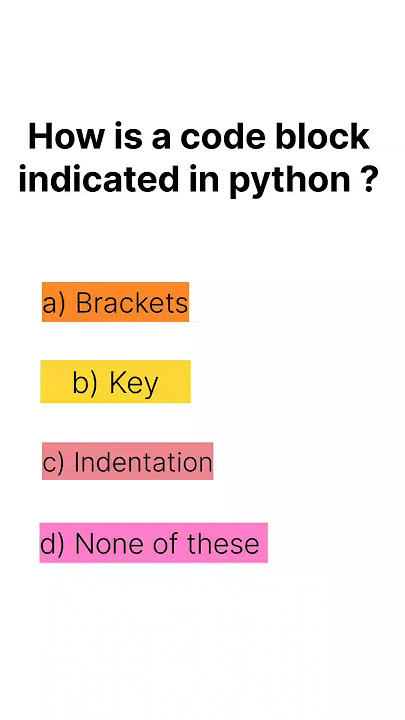 How is a code block indicated in python ?

a) Brackets

b) Key

c) Indentation

d) None of these